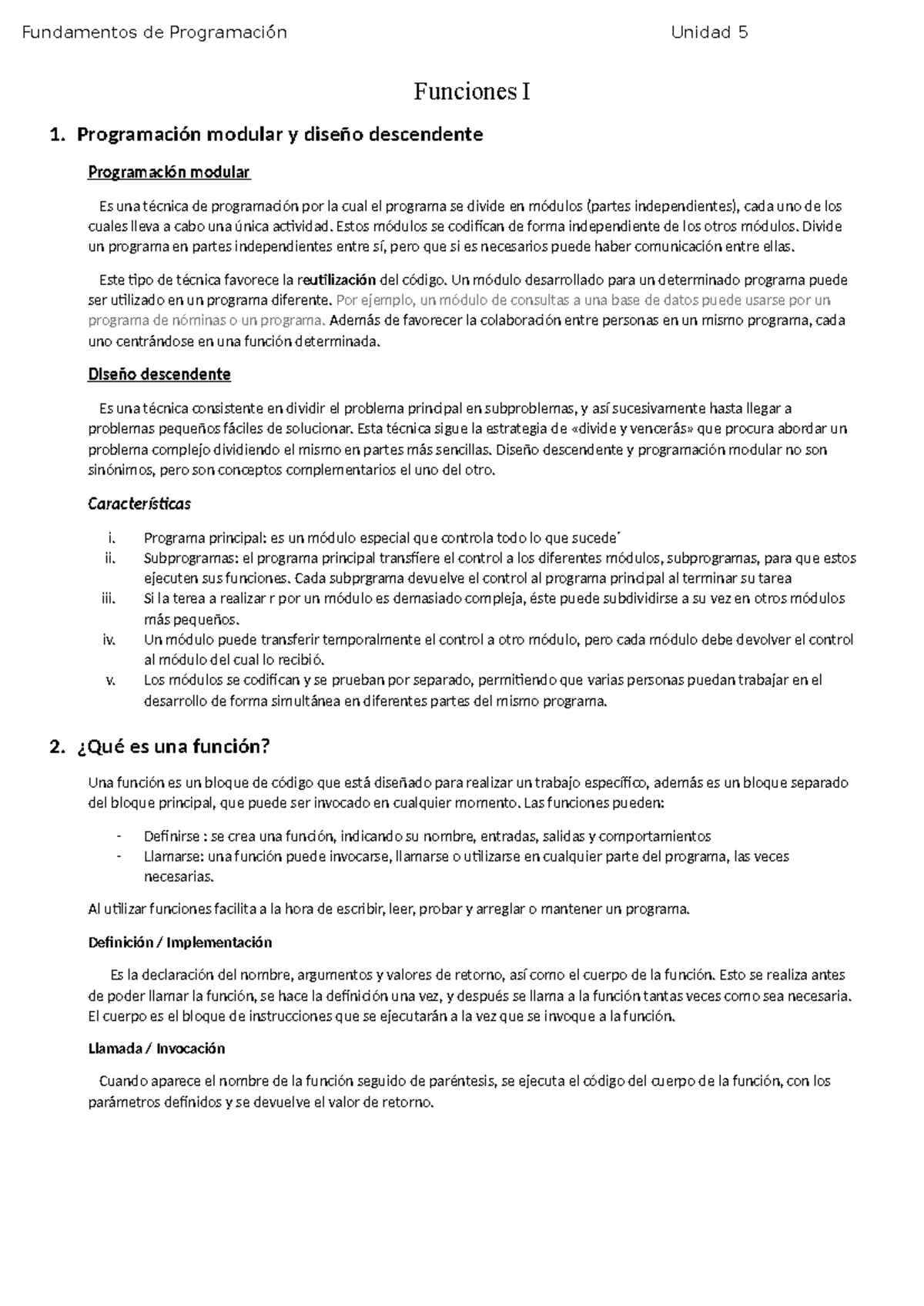 Fundamentos de Programación Unidad 5

Funciones I

1. Programación modular y diseño descendente

Programación modular

Es una técnica de programación por la cual el programa se divide en módulos (partes independientes), cada uno de los cuales lleva a cabo una única actividad. Estos módulos se codifican de forma independiente de los otros módulos. Divide un programa en partes independientes entre sí, pero que si es necesarios puede haber comunicación entre ellas.

Este tipo de técnica favorece la reutilización del código. Un módulo desarrollado para un determinado programa puede ser utilizado en un programa diferente. Por ejemplo, un módulo de consultas a una base de datos puede usarse por un programa de nóminas o un programa. Además de favorecer la colaboración entre personas en un mismo programa, cada uno centrándose en una función determinada.

Diseño descendente

Es una técnica consistente en dividir el problema principal en subproblemas, y así sucesivamente hasta llegar a problemas pequeños fáciles de solucionar. Esta técnica sigue la estrategia de «divide y vencerás» que procura abordar un problema complejo dividiendo el mismo en partes más sencillas. Diseño descendente y programación modular no son sinónimos, pero son conceptos complementarios el uno del otro.

Características

i. Programa principal: es un módulo especial que controla todo lo que sucede´
ii. Subprogramas: el programa principal transfiere el control a los diferentes módulos, subprogramas, para que estos ejecuten sus funciones. Cada subprgrama devuelve el control al programa principal al terminar su tarea
iii. Si la terea a realizar r por un módulo es demasiado compleja, éste puede subdividirse a su vez en otros módulos más pequeños.
iv. Un módulo puede transferir temporalmente el control a otro módulo, pero cada módulo debe devolver el control al módulo del cual lo recibió.
v. Los módulos se codifican y se prueban por separado, permitiendo que varias personas puedan trabajar en el desarrollo de forma simultánea en diferentes partes del mismo programa.

2. ¿Qué es una función?

Una función es un bloque de código que está diseñado para realizar un trabajo específico, además es un bloque separado del bloque principal, que puede ser invocado en cualquier momento. Las funciones pueden:

- Definirse : se crea una función, indicando su nombre, entradas, salidas y comportamientos
- Llamarse: una función puede invocarse, llamarse o utilizarse en cualquier parte del programa, las veces necesarias.

Al utilizar funciones facilita a la hora de escribir, leer, probar y arreglar o mantener un programa.

Definición / Implementación

Es la declaración del nombre, argumentos y valores de retorno, así como el cuerpo de la función. Esto se realiza antes de poder llamar la función, se hace la definición una vez, y después se llama a la función tantas veces como sea necesaria. El cuerpo es el bloque de instrucciones que se ejecutarán a la vez que se invoque a la función.

Llamada / Invocación

Cuando aparece el nombre de la función seguido de paréntesis, se ejecuta el código del cuerpo de la función, con los parámetros definidos y se devuelve el valor de retorno.